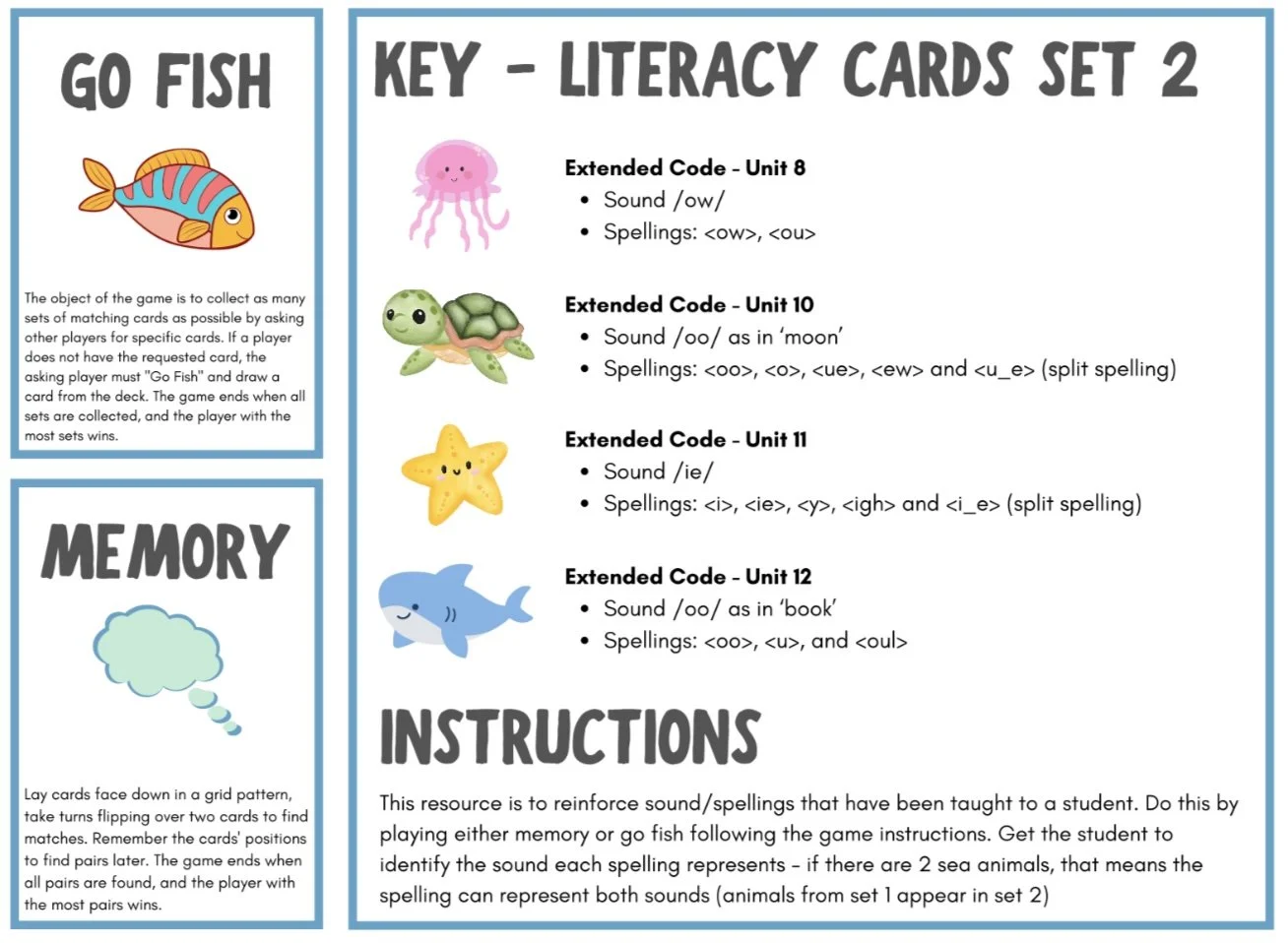 GO FISH

The object of the game is to collect as many sets of matching cards as possible by asking other players for specific cards. If a player does not have the requested card, the asking player must "Go Fish" and draw a card from the deck. The game ends when all sets are collected, and the player with the most sets wins.

MEMORY

Lay cards face down in a grid pattern, take turns flipping over two cards to find matches. Remember the cards' positions to find pairs later. The game ends when all pairs are found, and the player with the most pairs wins.

KEY - LITERACY CARDS SET 2

Extended Code - Unit 8
• Sound /ow/
• Spellings: <ow>, <ou>

Extended Code - Unit 10
• Sound /oo/ as in 'moon'
• Spellings: <oo>, <o>, <ue>, <ew> and <u_e> (split spelling)

Extended Code - Unit 11
• Sound /ie/
• Spellings: <i>, <ie>, <y>, <igh> and <i_e> (split spelling)

Extended Code - Unit 12
• Sound /oo/ as in 'book'
• Spellings: <oo>, <u>, and <oul>

INSTRUCTIONS

This resource is to reinforce sound/spellings that have been taught to a student. Do this by playing either memory or go fish following the game instructions. Get the student to identify the sound each spelling represents - if there are 2 sea animals, that means the spelling can represent both sounds (animals from set 1 appear in set 2)